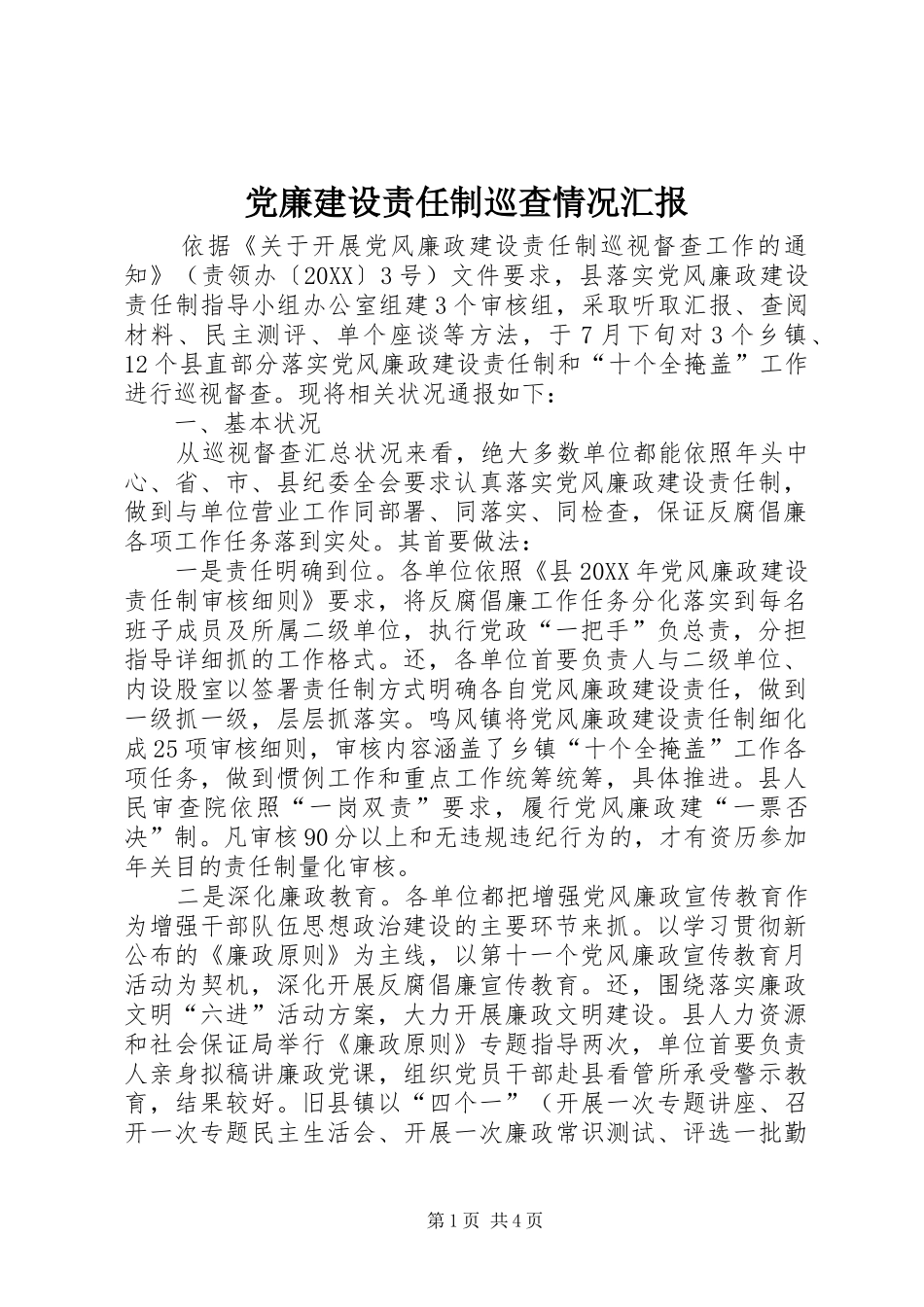 党廉建设责任制巡查情况汇报

依据《关于开展党风廉政建设责任制巡视督查工作的通知》（责领办〔20XX〕3号）文件要求，县落实党风廉政建设责任制指导小组办公室组建3个审核组，采取听取汇报、查阅材料、民主测评、单个座谈等方法，于7月下旬对3个乡镇、12个县直部分落实党风廉政建设责任制和“十个全掩盖”工作进行巡视督查。现将相关状况通报如下：

一、基本状况

从巡视督查汇总状况来看，绝大多数单位都能依照年头中心、省、市、县纪委全会要求认真落实党风廉政建设责任制，做到与单位营业工作同部署、同落实、同检查，保证反腐倡廉各项工作任务落到实处。其首要做法：

一是责任明确到位。各单位依照《县20XX年党风廉政建设责任制审核细则》要求，将反腐倡廉工作任务分化落实到每名班子成员及所属二级单位，执行党政“一把手”负总责，分担指导详细抓的工作格式。还，各单位首要负责人与二级单位、内设股室以签署责任制方式明确各自党风廉政建设责任，做到一级抓一级，层层抓落实。鸣风镇将党风廉政建设责任制细化成25项审核细则，审核内容涵盖了乡镇“十个全掩盖”工作各项任务，做到惯例工作和重点工作统筹统筹，具体推进。县人民审查院依照“一岗双责”要求，履行党风廉政建“一票否决”制。凡审核90分以上和无违规违纪行为的，才有资历参加年关目的责任制量化审核。

二是深化廉政教育。各单位都把增强党风廉政宣传教育作为增强干部队伍思想政治建设的主要环节来抓。以学习贯彻新公布的《廉政原则》为主线，以第十一个党风廉政宣传教育月活动为契机，深化开展反腐倡廉宣传教育。还，围绕落实廉政文明“六进”活动方案，大力开展廉政文明建设。县人力资源和社会保证局举行《廉政原则》专题指导两次，单位首要负责人亲身拟稿讲廉政党课，组织党员干部赴县看管所承受警示教育，结果较好。旧县镇以“四个一”（开展一次专题讲座、召开一次专题民主生活会、开展一次廉政常识测试、评选一批勤

第1页 共4页